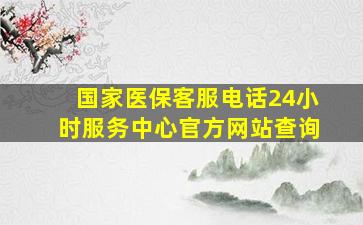 国家医保客服电话24小时服务中心官方网站查询